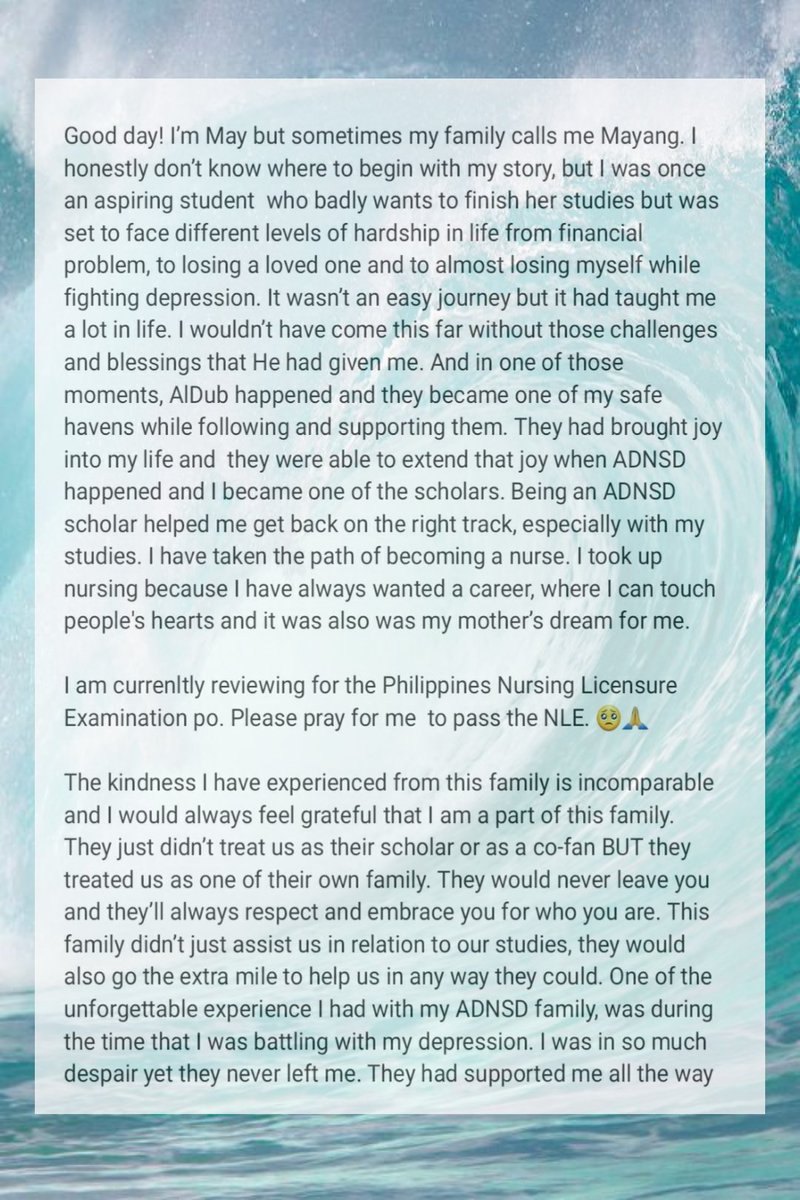 Good day! I'm May but sometimes my family calls me Mayang. I honestly don't know where to begin with my story, but I was once an aspiring student who badly wants to finish her studies but was set to face different levels of hardship in life from financial problem, to losing a loved one and to almost losing myself while fighting depression. It wasn't an easy journey but it had taught me a lot in life. I wouldn't have come this far without those challenges and blessings that He had given me. And in one of those moments, AlDub happened and they became one of my safe havens while following and supporting them. They had brought joy into my life and they were able to extend that joy when ADNSD happened and I became one of the scholars. Being an ADNSD scholar helped me get back on the right track, especially with my studies. I have taken the path of becoming a nurse. I took up nursing because I have always wanted a career, where I can touch people's hearts and it was also was my mother's dream for me.

I am currenltly reviewing for the Philippines Nursing Licensure Examination po. Please pray for me to pass the NLE. 🥺🙏

The kindness I have experienced from this family is incomparable and I would always feel grateful that I am a part of this family. They just didn't treat us as their scholar or as a co-fan BUT they treated us as one of their own family. They would never leave you and they'll always respect and embrace you for who you are. This family didn't just assist us in relation to our studies, they would also go the extra mile to help us in any way they could. One of the unforgettable experience I had with my ADNSD family, was during the time that I was battling with my depression. I was in so much despair yet they never left me. They had supported me all the way